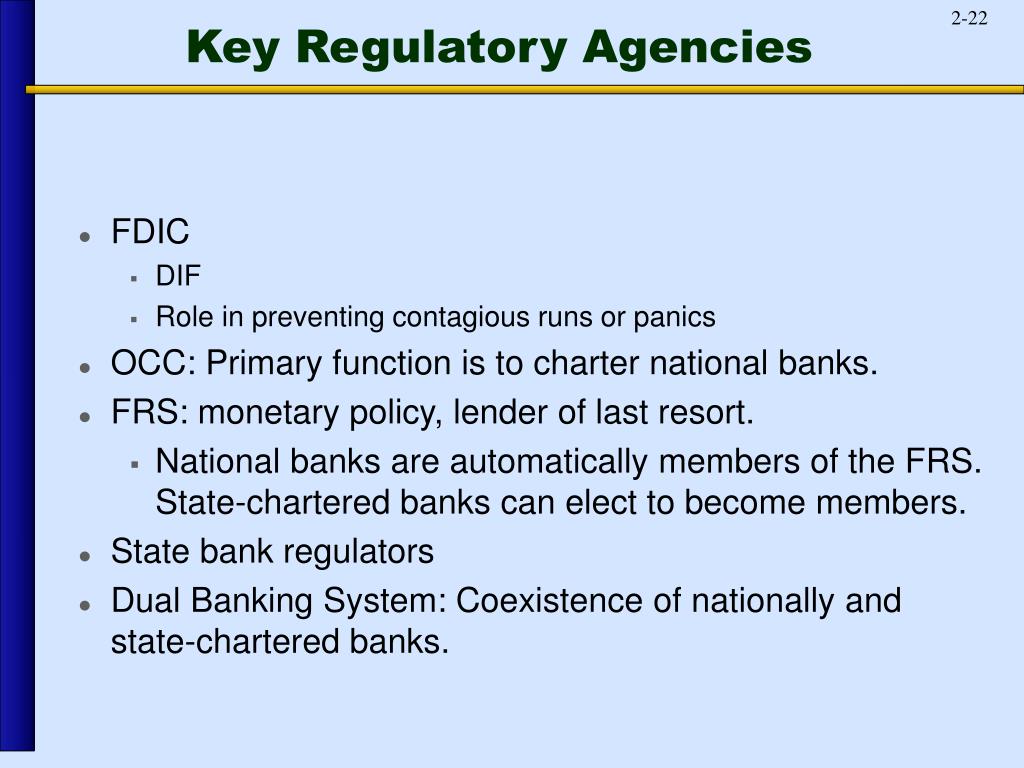 2-22

Key Regulatory Agencies

- FDIC
  - DIF
  - Role in preventing contagious runs or panics
- OCC: Primary function is to charter national banks.
- FRS: monetary policy, lender of last resort.
  - National banks are automatically members of the FRS. State-chartered banks can elect to become members.
- State bank regulators
- Dual Banking System: Coexistence of nationally and state-chartered banks.